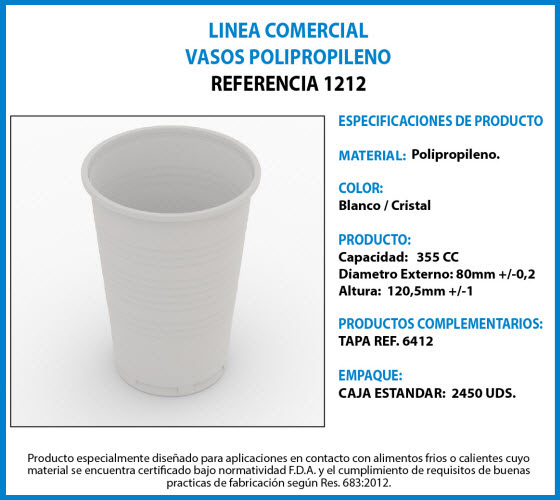 LINEA COMERCIAL
VASOS POLIPROPILENO
REFERENCIA 1212

ESPECIFICACIONES DE PRODUCTO

MATERIAL: Polipropileno.

COLOR:
Blanco / Cristal

PRODUCTO:
Capacidad: 355 CC
Diametro Externo: 80mm +/-0,2
Altura: 120,5mm +/-1

PRODUCTOS COMPLEMENTARIOS:
TAPA REF. 6412

EMPAQUE:
CAJA ESTANDAR: 2450 UDS.

Producto especialmente diseñado para aplicaciones en contacto con alimentos frios o calientes cuyo material se encuentra certificado bajo normatividad F.D.A. y el cumplimiento de requisitos de buenas practicas de fabricación según Res. 683:2012.